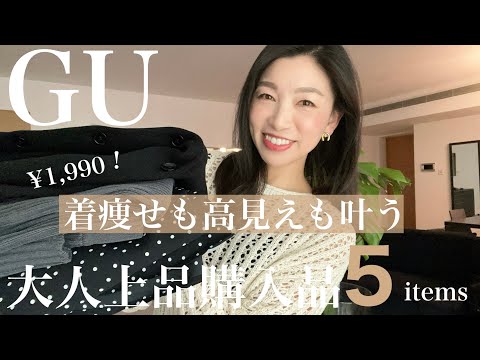 GU

¥1,990！

着痩せも高見えも叶う

大人上品購入品 5 items